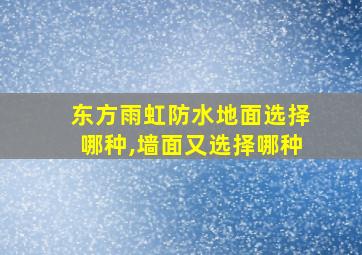 东方雨虹防水地面选择哪种,墙面又选择哪种